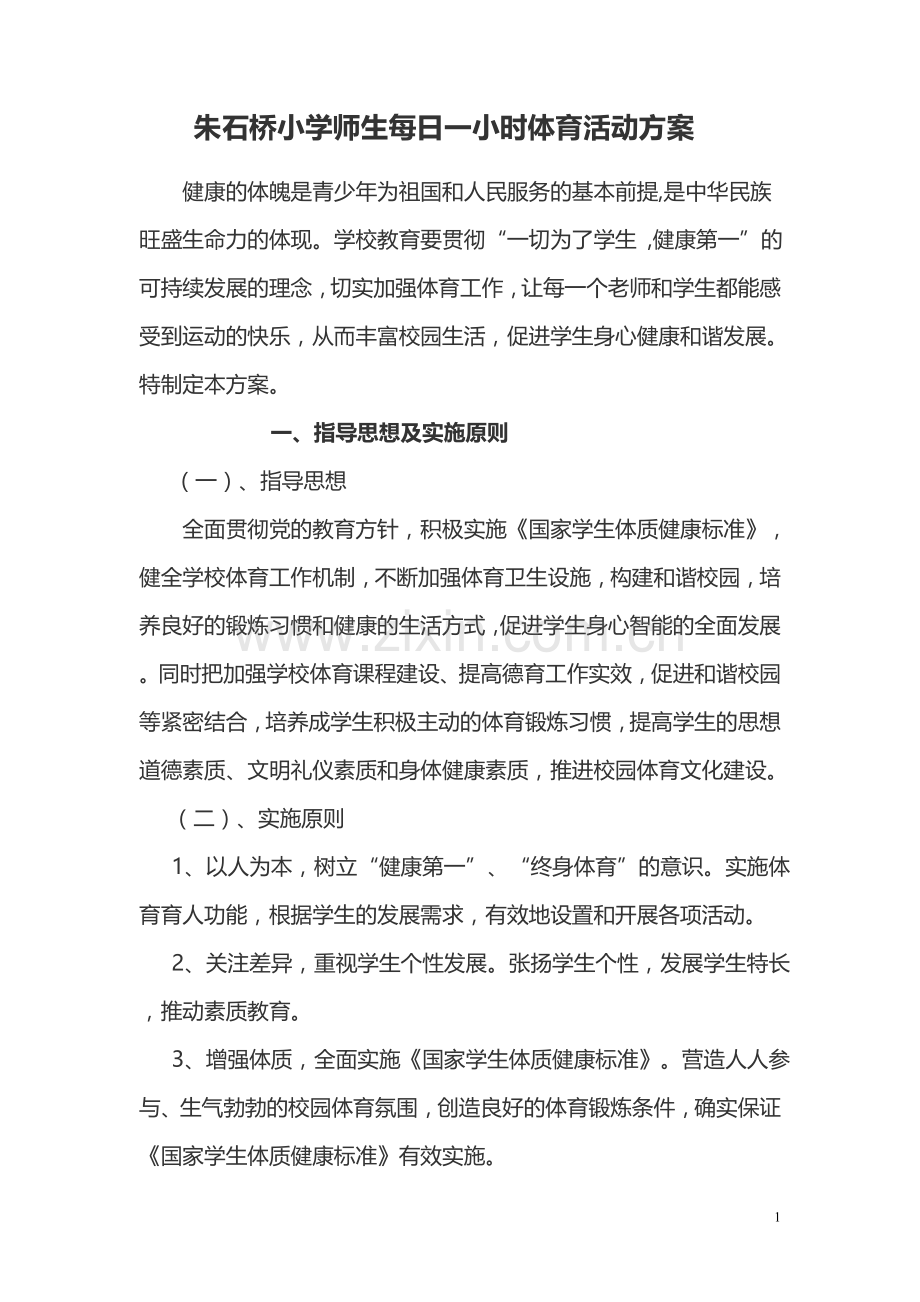 朱石桥小学师生每日一小时体育活动方案

健康的体魄是青少年为祖国和人民服务的基本前提,是中华民族旺盛生命力的体现。学校教育要贯彻“一切为了学生,健康第一”的可持续发展的理念,切实加强体育工作,让每一个老师和学生都能感受到运动的快乐,从而丰富校园生活,促进学生身心健康和谐发展。特制定本方案。

一、指导思想及实施原则

(一)、指导思想

全面贯彻党的教育方针,积极实施《国家学生体质健康标准》,健全学校体育工作机制,不断加强体育卫生设施,构建和谐校园,培养良好的锻炼习惯和健康的生活方式,促进学生身心智能的全面发展。同时把加强学校体育课程建设、提高德育工作实效,促进和谐校园等紧密结合,培养成学生积极主动的体育锻炼习惯,提高学生的思想道德素质、文明礼仪素质和身体健康素质,推进校园体育文化建设。

(二)、实施原则

1、以人为本,树立“健康第一”、“终身体育”的意识。实施体育育人功能,根据学生的发展需求,有效地设置和开展各项活动。

2、关注差异,重视学生个性发展。张扬学生个性,发展学生特长,推动素质教育。

3、增强体质,全面实施《国家学生体质健康标准》。营造人人参与、生气勃勃的校园体育氛围,创造良好的体育锻炼条件,确实保证《国家学生体质健康标准》有效实施。

1

www.zixin.com.cn